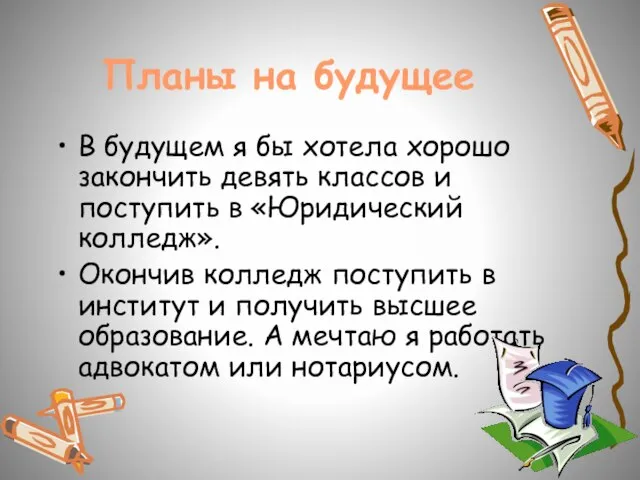 Планы на будущее

• В будущем я бы хотела хорошо закончить девять классов и поступить в «Юридический колледж».

• Окончив колледж поступить в институт и получить высшее образование. А мечтаю я работать адвокатом или нотариусом.